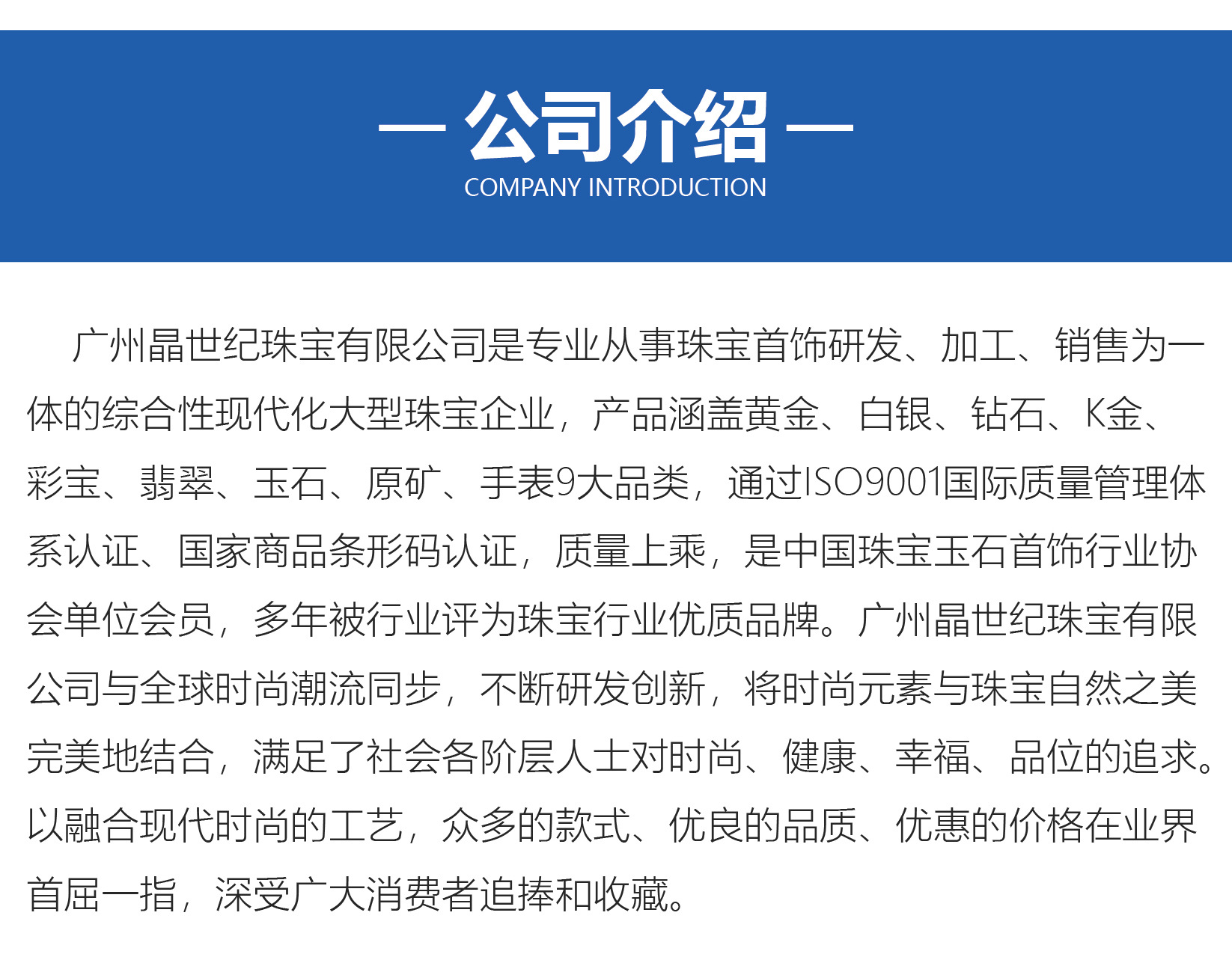 — 公司介绍 —
COMPANY INTRODUCTION

广州晶世纪珠宝有限公司是专业从事珠宝首饰研发、加工、销售为一体的综合性现代化大型珠宝企业，产品涵盖黄金、白银、钻石、K金、彩宝、翡翠、玉石、原矿、手表9大品类，通过ISO9001国际质量管理体系认证、国家商品条形码认证，质量上乘，是中国珠宝玉石首饰行业协会单位会员，多年被行业评为珠宝行业优质品牌。广州晶世纪珠宝有限公司与全球时尚潮流同步，不断研发创新，将时尚元素与珠宝自然之美完美地结合，满足了社会各阶层人士对时尚、健康、幸福、品位的追求。以融合现代时尚的工艺，众多的款式、优良的品质、优惠的价格在业界首屈一指，深受广大消费者追捧和收藏。